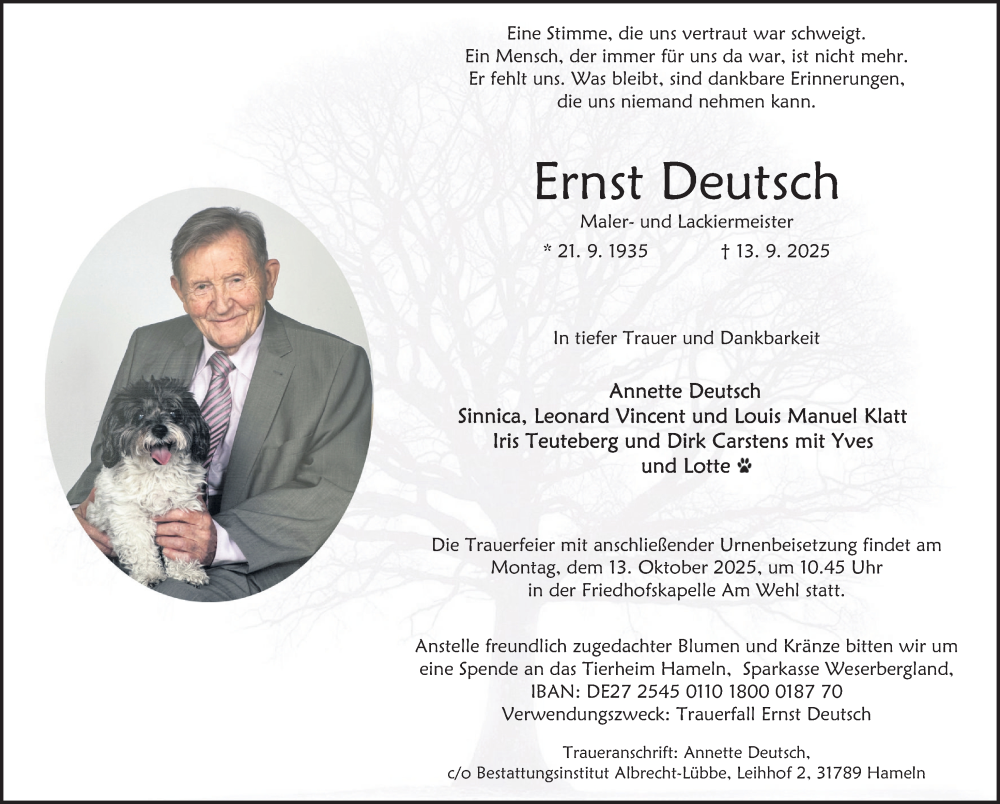 Eine Stimme, die uns vertraut war schweigt.
Ein Mensch, der immer für uns da war, ist nicht mehr.
Er fehlt uns. Was bleibt, sind dankbare Erinnerungen,
die uns niemand nehmen kann.

Ernst Deutsch

Maler- und Lackiermeister

* 21. 9. 1935 † 13. 9. 2025

In tiefer Trauer und Dankbarkeit

Annette Deutsch
Sinnica, Leonard Vincent und Louis Manuel Klatt
Iris Teuteberg und Dirk Carstens mit Yves
und Lotte

Die Trauerfeier mit anschließender Urnenbeisetzung findet am
Montag, dem 13. Oktober 2025, um 10.45 Uhr
in der Friedhofskapelle Am Wehl statt.

Anstelle freundlich zugedachter Blumen und Kränze bitten wir um
eine Spende an das Tierheim Hameln, Sparkasse Weserbergland,
IBAN: DE27 2545 0110 1800 0187 70
Verwendungszweck: Trauerfall Ernst Deutsch

Traueranschrift: Annette Deutsch,
c/o Bestattungsinstitut Albrecht-Lübbe, Leihhof 2, 31789 Hameln